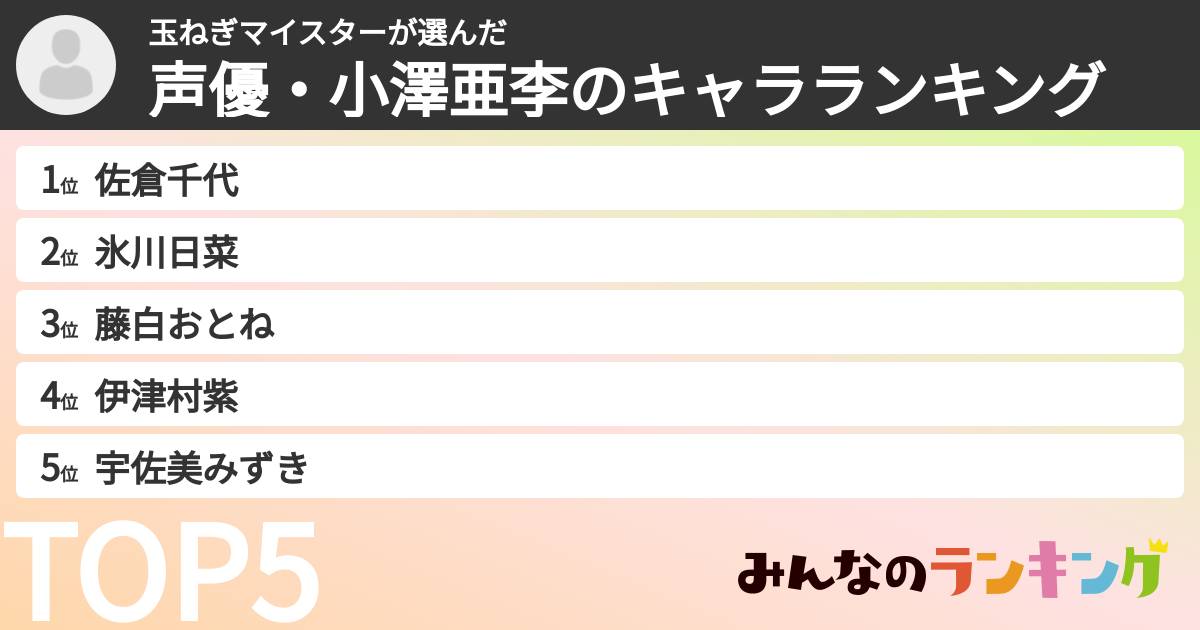 玉ねぎマイスターが選んだ
声優・小澤亜李のキャラランキング

1位 佐倉千代
2位 氷川日菜
3位 藤白おとね
4位 伊津村紫
5位 宇佐美みずき

TOP5

みんなのランキング